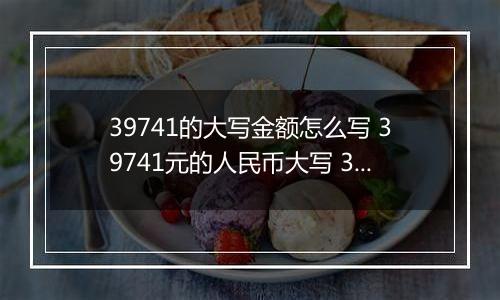 39741的大写金额怎么写 39741元的人民币大写 3...